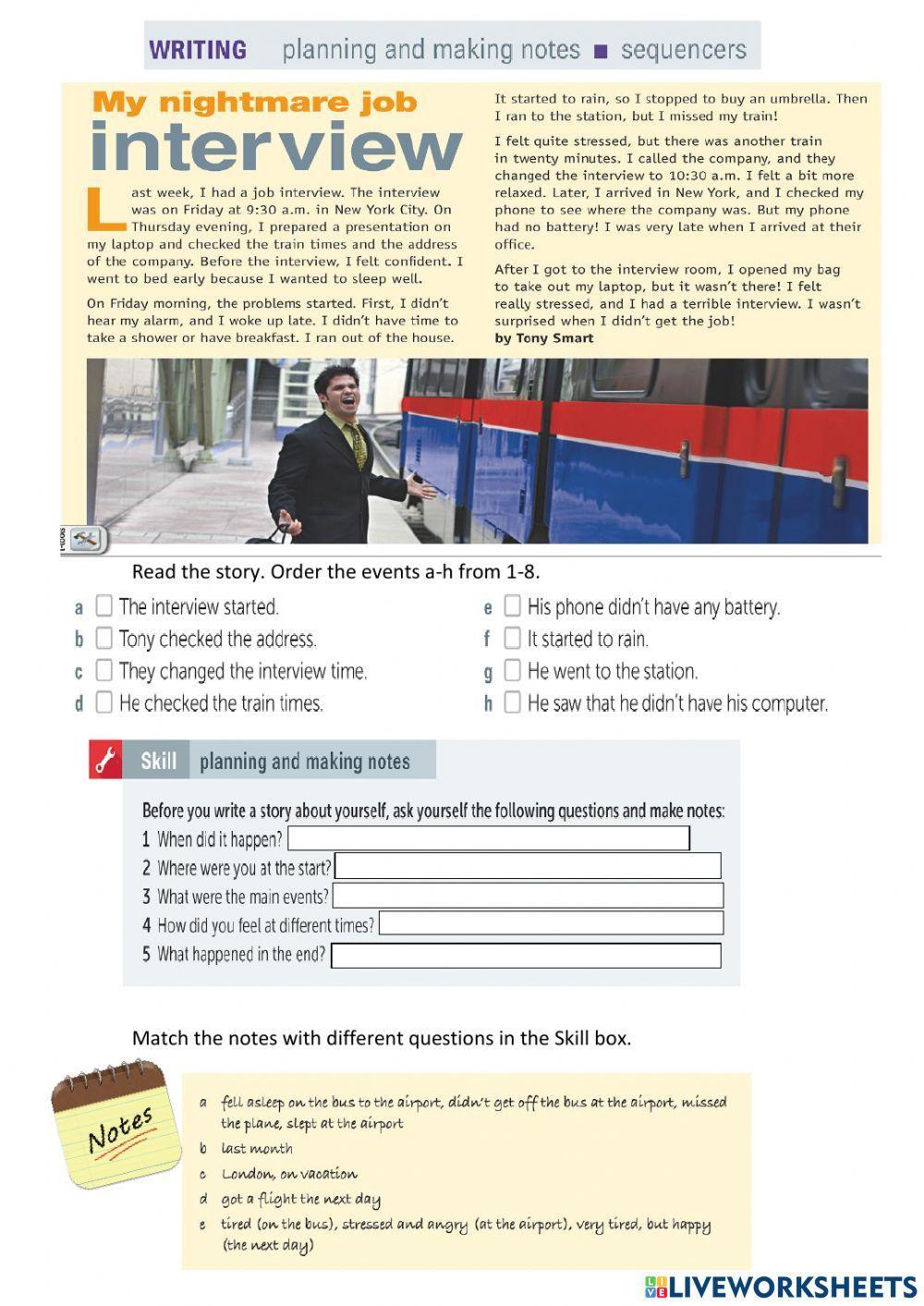 WRITING planning and making notes ■ sequencers

My nightmare job interview

Last week, I had a job interview. The interview was on Friday at 9:30 a.m. in New York City. On Thursday evening, I prepared a presentation on my laptop and checked the train times and the address of the company. Before the interview, I felt confident. I went to bed early because I wanted to sleep well.

On Friday morning, the problems started. First, I didn't hear my alarm, and I woke up late. I didn't have time to take a shower or have breakfast. I ran out of the house.

It started to rain, so I stopped to buy an umbrella. Then I ran to the station, but I missed my train!

I felt quite stressed, but there was another train in twenty minutes. I called the company, and they changed the interview to 10:30 a.m. I felt a bit more relaxed. Later, I arrived in New York, and I checked my phone to see where the company was. But my phone had no battery! I was very late when I arrived at their office.

After I got to the interview room, I opened my bag to take out my laptop, but it wasn't there! I felt really stressed, and I had a terrible interview. I wasn't surprised when I didn't get the job!
by Tony Smart

Read the story. Order the events a-h from 1-8.

a The interview started.
b Tony checked the address.
c They changed the interview time.
d He checked the train times.
e His phone didn't have any battery.
f It started to rain.
g He went to the station.
h He saw that he didn't have his computer.

Skill planning and making notes

Before you write a story about yourself, ask yourself the following questions and make notes:
1 When did it happen?
2 Where were you at the start?
3 What were the main events?
4 How did you feel at different times?
5 What happened in the end?

Match the notes with different questions in the Skill box.

Notes

a fell asleep on the bus to the airport, didn't get off the bus at the airport, missed the plane, slept at the airport
b last month
c London, on vacation
d got a flight the next day
e tired (on the bus), stressed and angry (at the airport), very tired, but happy (the next day)

LIVEWORKSHEETS